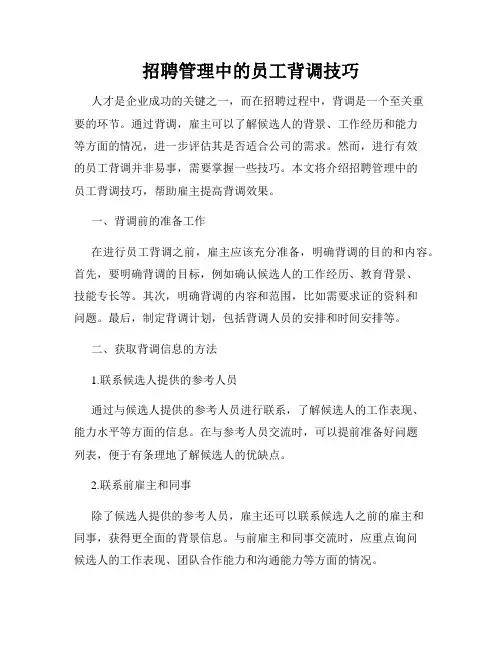 招聘管理中的员工背调技巧

人才是企业成功的关键之一，而在招聘过程中，背调是一个至关重要的环节。通过背调，雇主可以了解候选人的背景、工作经历和能力等方面的情况，进一步评估其是否适合公司的需求。然而，进行有效的员工背调并非易事，需要掌握一些技巧。本文将介绍招聘管理中的员工背调技巧，帮助雇主提高背调效果。

一、背调前的准备工作

在进行员工背调之前，雇主应该充分准备，明确背调的目的和内容。首先，要明确背调的目标，例如确认候选人的工作经历、教育背景、技能专长等。其次，明确背调的内容和范围，比如需要求证的资料和问题。最后，制定背调计划，包括背调人员的安排和时间安排等。

二、获取背调信息的方法

1.联系候选人提供的参考人员

通过与候选人提供的参考人员进行联系，了解候选人的工作表现、能力水平等方面的信息。在与参考人员交流时，可以提前准备好问题列表，便于有条理地了解候选人的优缺点。

2.联系前雇主和同事

除了候选人提供的参考人员，雇主还可以联系候选人之前的雇主和同事，获得更全面的背景信息。与前雇主和同事交流时，应重点询问候选人的工作表现、团队合作能力和沟通能力等方面的情况。